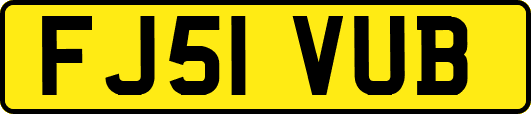 FJ51 VUB